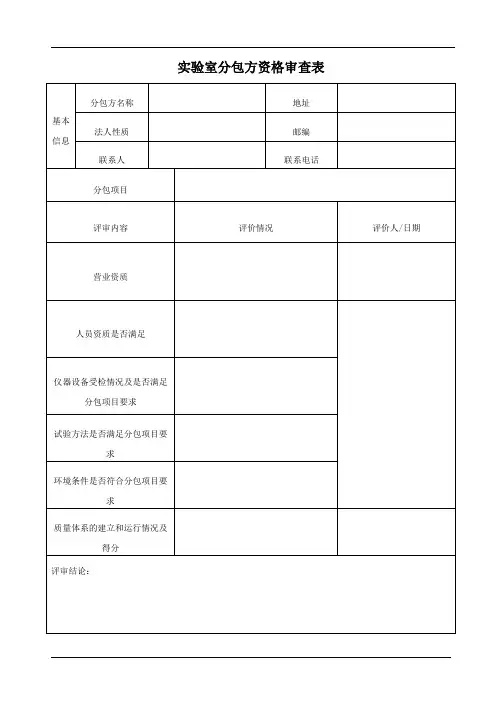 实验室分包方资格审查表

| 基本信息 | 分包方名称 | | 地址 | |
|---|---|---|---|---|
| | 法人性质 | | 邮编 | |
| | 联系人 | | 联系电话 | |

| 分包项目 | | |
|---|---|---|
| 评审内容 | 评价情况 | 评价人/日期 |
| 营业资质 | | |
| 人员资质是否满足 | | |
| 仪器设备受检情况及是否满足分包项目要求 | | |
| 试验方法是否满足分包项目要求 | | |
| 环境条件是否符合分包项目要求 | | |
| 质量体系的建立和运行情况及得分 | | |

评审结论：